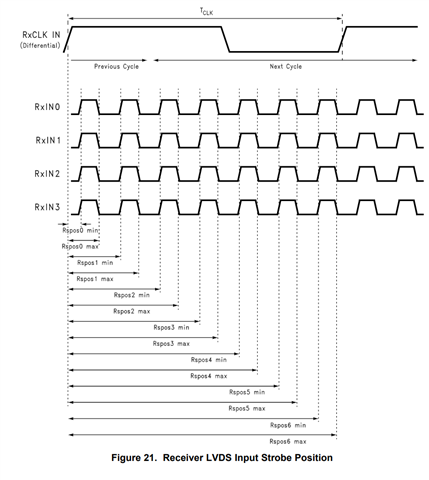 $T_{CLK}$

RxCLK IN
(Differential)

Previous Cycle

Next Cycle

RxIN0

RxIN1

RxIN2

RxIN3

Rspos0 min

Rspos0 max

Rspos1 min

Rspos1 max

Rspos2 min

Rspos2 max

Rspos3 min

Rspos3 max

Rspos4 min

Rspos4 max

Rspos5 min

Rspos5 max

Rspos6 min

Rspos6 max

Figure 21. Receiver LVDS Input Strobe Position